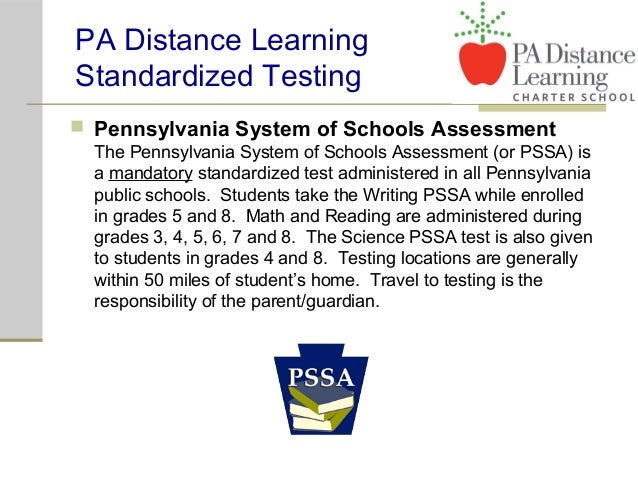 PA Distance Learning
Standardized Testing

PA Distance Learning
CHARTER SCHOOL

Pennsylvania System of Schools Assessment
The Pennsylvania System of Schools Assessment (or PSSA) is a mandatory standardized test administered in all Pennsylvania public schools. Students take the Writing PSSA while enrolled in grades 5 and 8. Math and Reading are administered during grades 3, 4, 5, 6, 7 and 8. The Science PSSA test is also given to students in grades 4 and 8. Testing locations are generally within 50 miles of student's home. Travel to testing is the responsibility of the parent/guardian.

PSSA